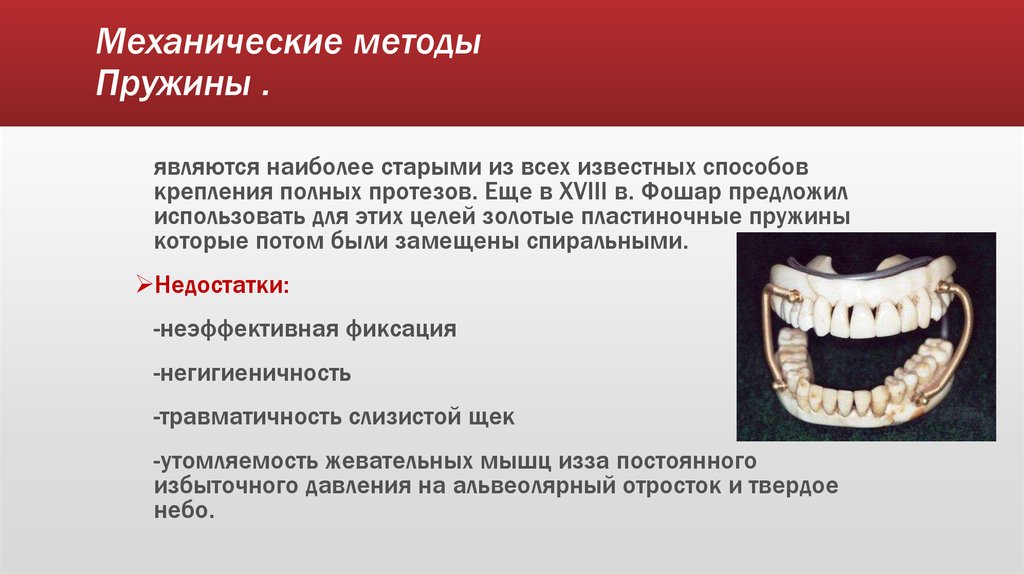 Механические методы
Пружины .

являются наиболее старыми из всех известных способов крепления полных протезов. Еще в XVIII в. Фошар предложил использовать для этих целей золотые пластиночные пружины которые потом были замещены спиральными.

➢Недостатки:

-неэффективная фиксация

-негигиеничность

-травматичность слизистой щек

-утомляемость жевательных мышц изза постоянного избыточного давления на альвеолярный отросток и твердое небо.